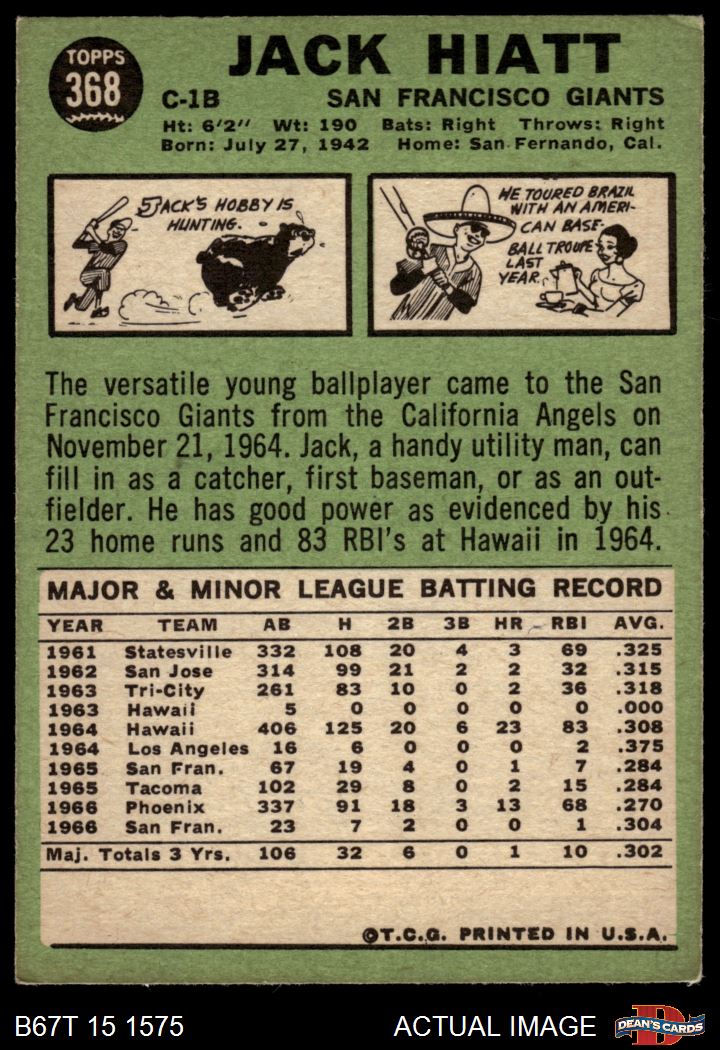 TOPPS
368

JACK HIATT

C-1B SAN FRANCISCO GIANTS

Ht: 6'2" Wt: 190 Bats: Right Throws: Right
Born: July 27, 1942 Home: San Fernando, Cal.

JACK'S HOBBY IS HUNTING.

HE TOURED BRAZIL WITH AN AMERICAN BASEBALL TROUPE LAST YEAR.

The versatile young ballplayer came to the San Francisco Giants from the California Angels on November 21, 1964. Jack, a handy utility man, can fill in as a catcher, first baseman, or as an outfielder. He has good power as evidenced by his 23 home runs and 83 RBI's at Hawaii in 1964.

MAJOR & MINOR LEAGUE BATTING RECORD

| YEAR | TEAM | AB | H | 2B | 3B | HR | RBI | AVG. |
|---|---|---|---|---|---|---|---|---|
| 1961 | Statesville | 332 | 108 | 20 | 4 | 3 | 69 | .325 |
| 1962 | San Jose | 314 | 99 | 21 | 2 | 2 | 32 | .315 |
| 1963 | Tri-City | 261 | 83 | 10 | 0 | 2 | 36 | .318 |
| 1963 | Hawaii | 5 | 0 | 0 | 0 | 0 | 0 | .000 |
| 1964 | Hawaii | 406 | 125 | 20 | 6 | 23 | 83 | .308 |
| 1964 | Los Angeles | 16 | 6 | 0 | 0 | 0 | 2 | .375 |
| 1965 | San Fran. | 67 | 19 | 4 | 0 | 1 | 7 | .284 |
| 1965 | Tacoma | 102 | 29 | 8 | 0 | 2 | 15 | .284 |
| 1966 | Phoenix | 337 | 91 | 18 | 3 | 13 | 68 | .270 |
| 1966 | San Fran. | 23 | 7 | 2 | 0 | 0 | 1 | .304 |
| Maj. Totals 3 Yrs. | | 106 | 32 | 6 | 0 | 1 | 10 | .302 |

©T.C.G. PRINTED IN U.S.A.

B67T 15 1575

ACTUAL IMAGE

DEAN'S CARDS